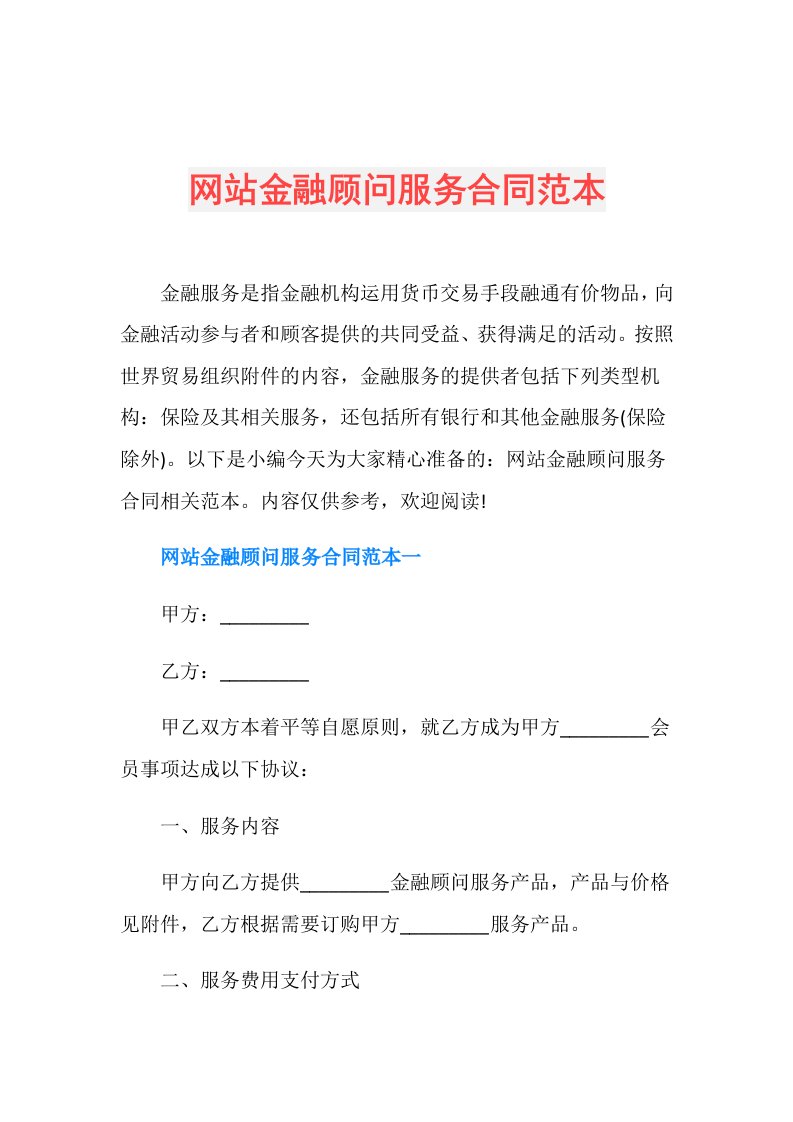 网站金融顾问服务合同范本

金融服务是指金融机构运用货币交易手段融通有价物品，向金融活动参与者和顾客提供的共同受益、获得满足的活动。按照世界贸易组织附件的内容，金融服务的提供者包括下列类型机构：保险及其相关服务，还包括所有银行和其他金融服务(保险除外)。以下是小编今天为大家精心准备的：网站金融顾问服务合同相关范本。内容仅供参考，欢迎阅读!

网站金融顾问服务合同范本一

甲方：_________

乙方：_________

甲乙双方本着平等自愿原则，就乙方成为甲方_________会员事项达成以下协议：

一、服务内容

甲方向乙方提供_________金融顾问服务产品，产品与价格见附件，乙方根据需要订购甲方_________服务产品。

二、服务费用支付方式